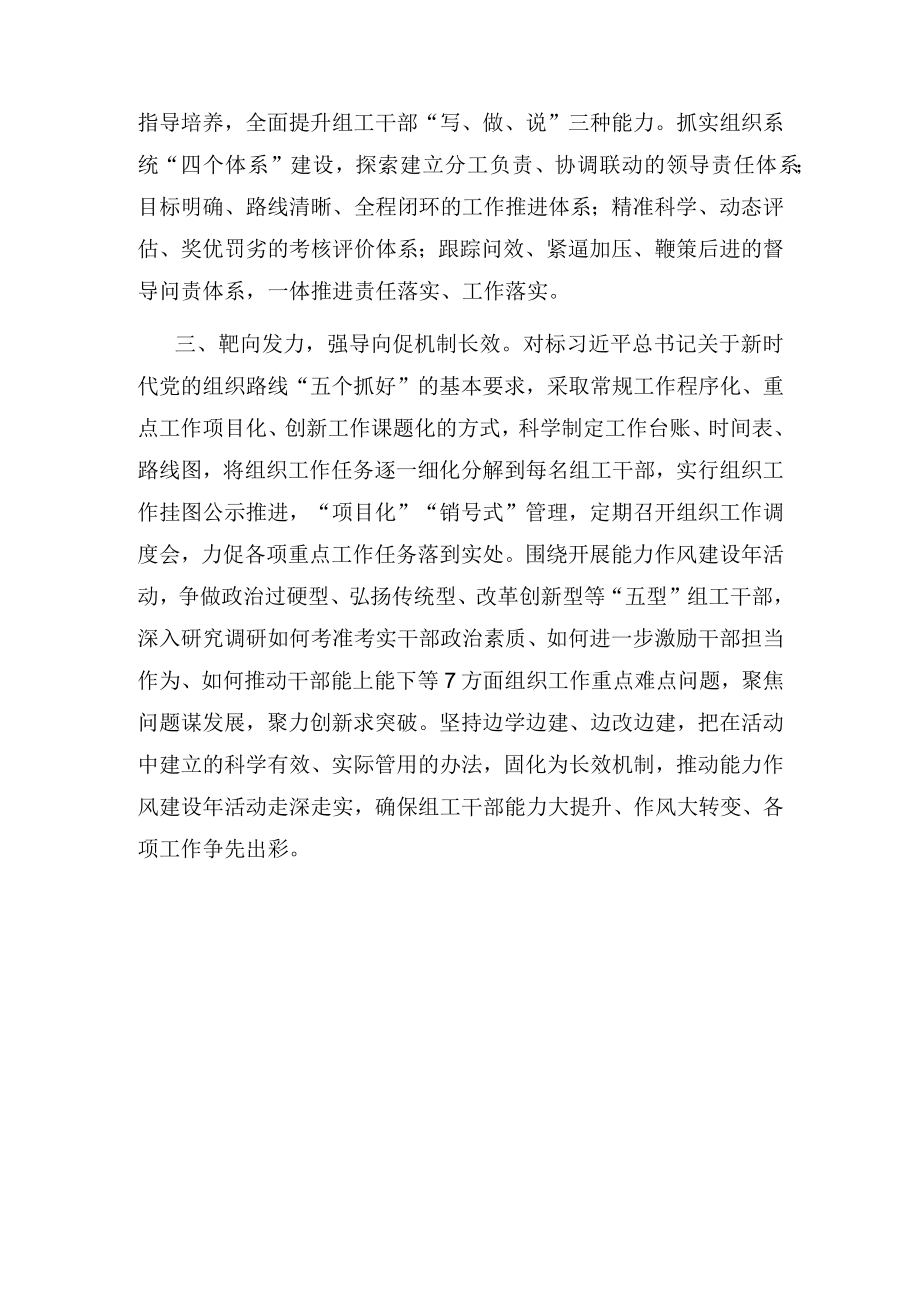 指导培养，全面提升组工干部“写、做、说”三种能力。抓实组织系统“四个体系”建设，探索建立分工负责、协调联动的领导责任体系；目标明确、路线清晰、全程闭环的工作推进体系；精准科学、动态评估、奖优罚劣的考核评价体系；跟踪问效、紧逼加压、鞭策后进的督导问责体系，一体推进责任落实、工作落实。

三、靶向发力，强导向促机制长效。对标习近平总书记关于新时代党的组织路线“五个抓好”的基本要求，采取常规工作程序化、重点工作项目化、创新工作课题化的方式，科学制定工作台账、时间表、路线图，将组织工作任务逐一细化分解到每名组工干部，实行组织工作挂图公示推进，“项目化”“销号式”管理，定期召开组织工作调度会，力促各项重点工作任务落到实处。围绕开展能力作风建设年活动，争做政治过硬型、弘扬传统型、改革创新型等“五型”组工干部，深入研究调研如何考准考实干部政治素质、如何进一步激励干部担当作为、如何推动干部能上能下等7方面组织工作重点难点问题，聚焦问题谋发展，聚力创新求突破。坚持边学边建、边改边建，把在活动中建立的科学有效、实际管用的办法，固化为长效机制，推动能力作风建设年活动走深走实，确保组工干部能力大提升、作风大转变、各项工作争先出彩。